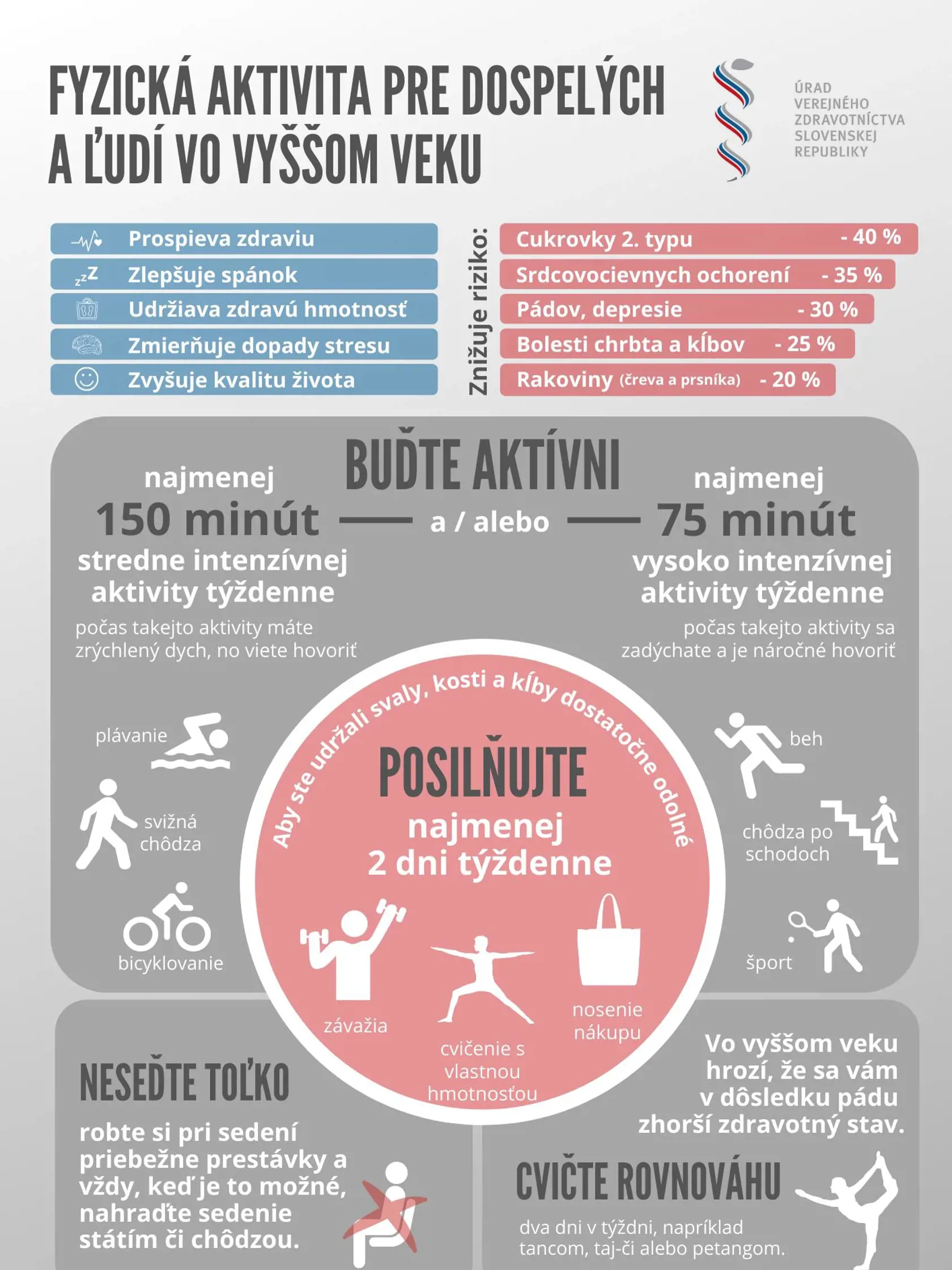 FYZICKÁ AKTIVITA PRE DOSPELÝCH A ĽUDÍ VO VYŠŠOM VEKU

ÚRAD VEREJNÉHO ZDRAVOTNÍCTVA SLOVENSKEJ REPUBLIKY

Prospieva zdraviu
Zlepšuje spánok
Udržiava zdravú hmotnosť
Zmierňuje dopady stresu
Zvyšuje kvalitu života

Znižuje riziko:
Cukrovky 2. typu - 40 %
Srdcovocievnych ochorení - 35 %
Pádov, depresie - 30 %
Bolesti chrbta a kĺbov - 25 %
Rakoviny (čreva a prsníka) - 20 %

BUĎTE AKTÍVNI

najmenej
150 minút
stredne intenzívnej aktivity týždenne
počas takejto aktivity máte zrýchlený dych, no viete hovoriť

a / alebo

najmenej
75 minút
vysoko intenzívnej aktivity týždenne
počas takejto aktivity sa zadýchate a je náročné hovoriť

plávanie
svižná chôdza
bicyklovanie

beh
chôdza po schodoch
šport

Aby ste udržali svaly, kosti a kĺby dostatočne odolné
POSILŇUJTE
najmenej
2 dni týždenne
závažia
cvičenie s vlastnou hmotnosťou
nosenie nákupu

NESEĎTE TOĽKO
robte si pri sedení priebežne prestávky a vždy, keď je to možné, nahraďte sedenie státím či chôdzou.

Vo vyššom veku hrozí, že sa vám v dôsledku pádu zhorší zdravotný stav.
CVIČTE ROVNOVÁHU
dva dni v týždni, napríklad tancom, taj-či alebo petangom.